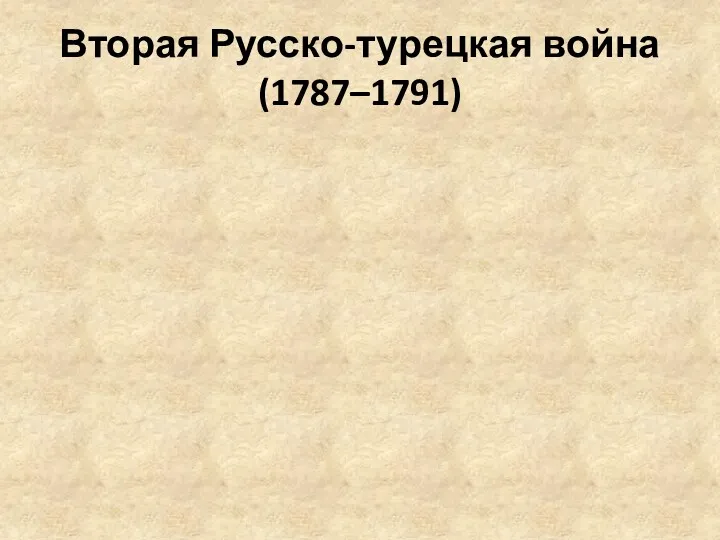 Вторая Русско-турецкая война (1787–1791)